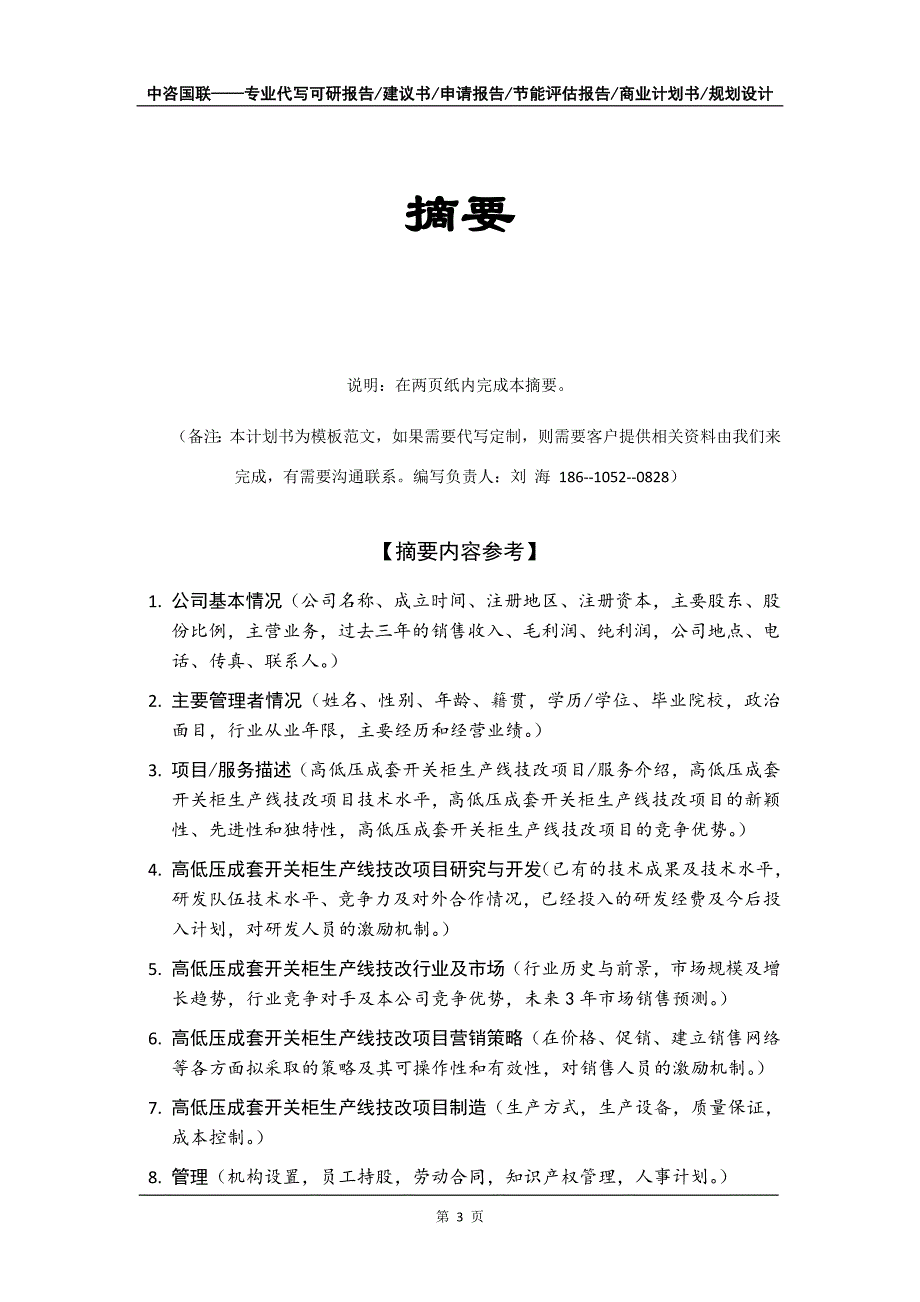 中咨国联——专业代写可研报告/建议书/申请报告/节能评估报告/商业计划书/规划设计

摘要

说明：在两页纸内完成本摘要。

（备注：本计划书为模板范文，如果需要代写定制，则需要客户提供相关资料由我们来完成，有需要沟通联系。编写负责人：刘 海 186--1052--0828）

【摘要内容参考】

1. 公司基本情况（公司名称、成立时间、注册地区、注册资本，主要股东、股份比例，主营业务，过去三年的销售收入、毛利润、纯利润，公司地点、电话、传真、联系人。）

2. 主要管理者情况（姓名、性别、年龄、籍贯，学历/学位、毕业院校，政治面目，行业从业年限，主要经历和经营业绩。）

3. 项目/服务描述（高低压成套开关柜生产线技改项目/服务介绍，高低压成套开关柜生产线技改项目技术水平，高低压成套开关柜生产线技改项目的新颖性、先进性和独特性，高低压成套开关柜生产线技改项目的竞争优势。）

4. 高低压成套开关柜生产线技改项目研究与开发（已有的技术成果及技术水平，研发队伍技术水平、竞争力及对外合作情况，已经投入的研发经费及今后投入计划，对研发人员的激励机制。）

5. 高低压成套开关柜生产线技改行业及市场（行业历史与前景，市场规模及增长趋势，行业竞争对手及本公司竞争优势，未来 3 年市场销售预测。）

6. 高低压成套开关柜生产线技改项目营销策略（在价格、促销、建立销售网络等各方面拟采取的策略及其可操作性和有效性，对销售人员的激励机制。）

7. 高低压成套开关柜生产线技改项目制造（生产方式，生产设备，质量保证，成本控制。）

8. 管理（机构设置，员工持股，劳动合同，知识产权管理，人事计划。）

第 3 页